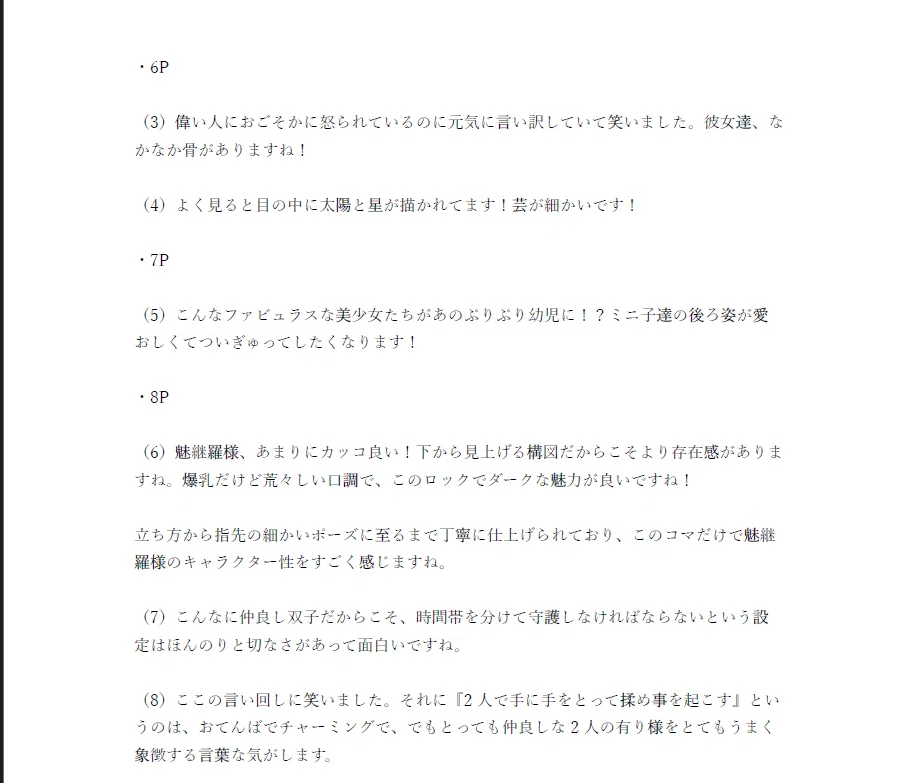 ・6P

（3）偉い人におごそかに怒られているのに元気に言い訳していて笑いました。彼女達、なかなか骨がありますね！

（4）よく見ると目の中に太陽と星が描かれてます！芸が細かいです！

・7P

（5）こんなファビュラスな美少女たちがあのぷりぷり幼児に！？ミニ子達の後ろ姿が愛おしくてついぎゅってしたくなります！

・8P

（6）魅継羅様、あまりにカッコ良い！下から見上げる構図だからこそより存在感がありますね。爆乳だけど荒々しい口調で、このロックでダークな魅力が良いですね！

立ち方から指先の細かいポーズに至るまで丁寧に仕上げられており、このコマだけで魅継羅様のキャラクター性をすごく感じますね。

（7）こんなに仲良し双子だからこそ、時間帯を分けて守護しなければならないという設定はほんのりと切なさがあって面白いですね。

（8）ここの言い回しに笑いました。それに『2人で手に手をとって揉め事を起こす』というのは、おてんばでチャーミングで、でもとっても仲良しな2人の有り様をとてもうまく象徴する言葉な気がします。